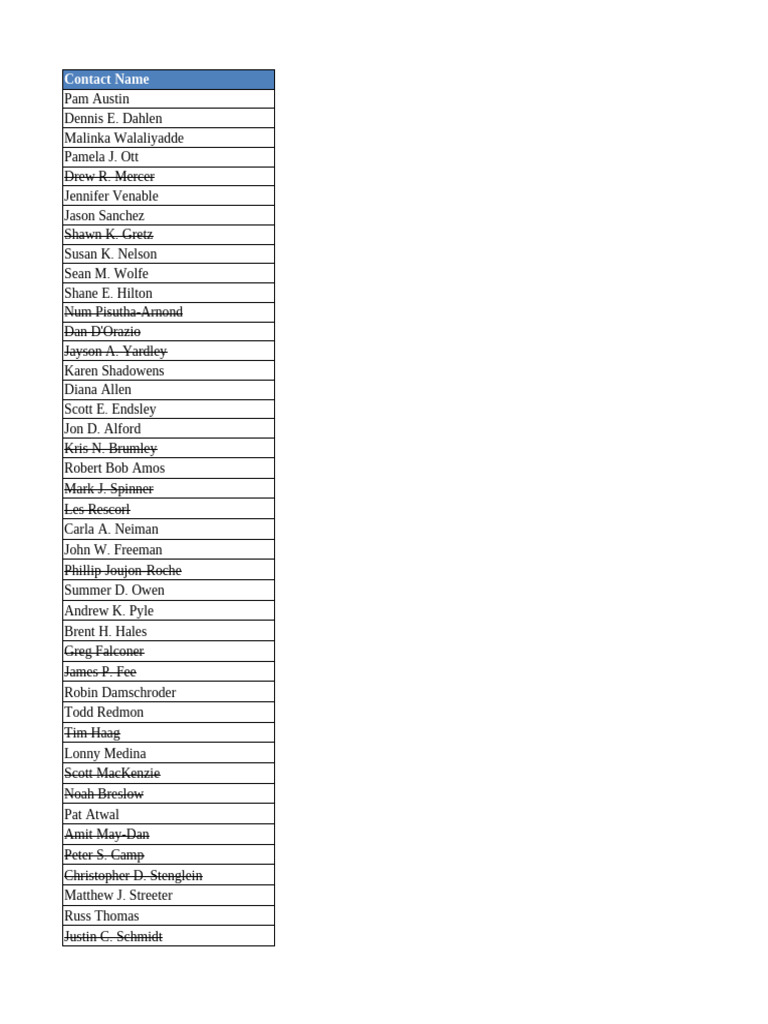 | Contact Name |
|---|
| Pam Austin |
| Dennis E. Dahlen |
| Malinka Walaliyadde |
| Pamela J. Ott |
| ~~Drew R. Mercer~~ |
| Jennifer Venable |
| Jason Sanchez |
| ~~Shawn K. Gretz~~ |
| Susan K. Nelson |
| Sean M. Wolfe |
| Shane E. Hilton |
| ~~Num Pisutha-Arnond~~ |
| ~~Dan D'Orazio~~ |
| ~~Jayson A. Yardley~~ |
| Karen Shadowens |
| Diana Allen |
| Scott E. Endsley |
| Jon D. Alford |
| ~~Kris N. Brumley~~ |
| Robert Bob Amos |
| ~~Mark J. Spinner~~ |
| ~~Les Rescorl~~ |
| Carla A. Neiman |
| John W. Freeman |
| ~~Phillip Joujon-Roche~~ |
| Summer D. Owen |
| Andrew K. Pyle |
| Brent H. Hales |
| ~~Greg Falconer~~ |
| ~~James P. Fee~~ |
| Robin Damschroder |
| Todd Redmon |
| ~~Tim Haag~~ |
| Lonny Medina |
| ~~Scott MacKenzie~~ |
| ~~Noah Breslow~~ |
| Pat Atwal |
| ~~Amit May-Dan~~ |
| ~~Peter S. Camp~~ |
| ~~Christopher D. Stenglein~~ |
| Matthew J. Streeter |
| Russ Thomas |
| ~~Justin C. Schmidt~~ |